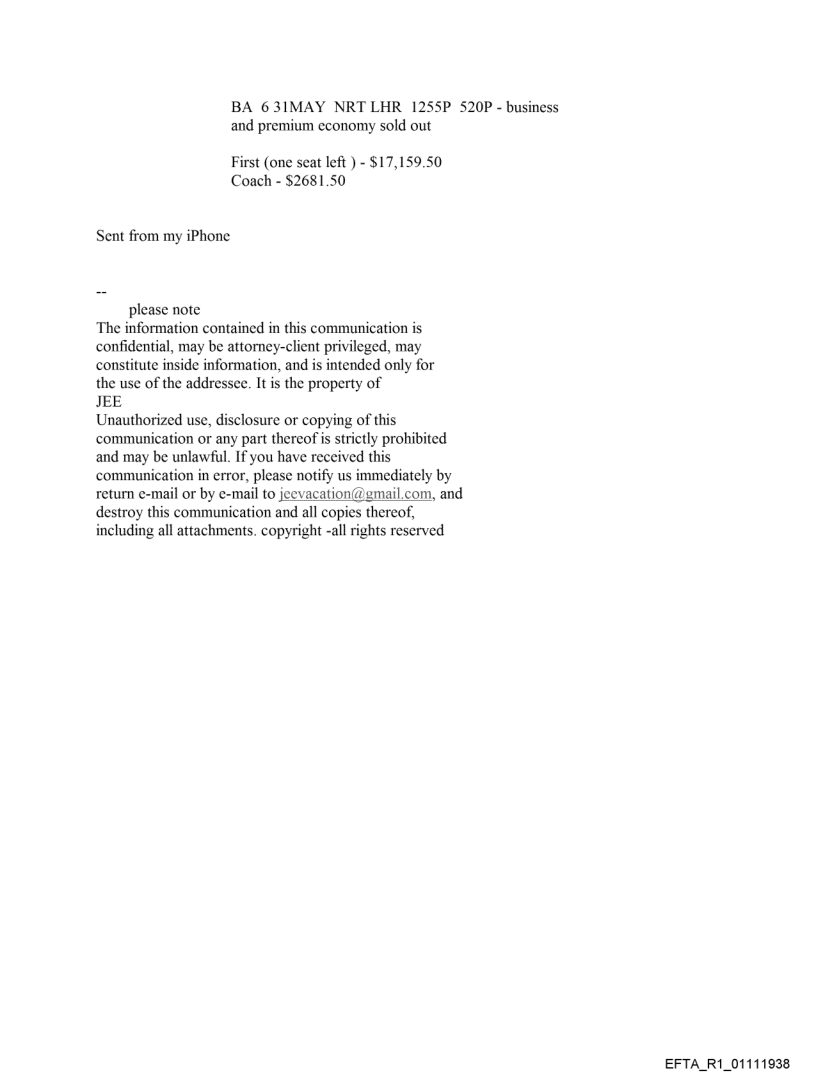 BA 6 31MAY NRT LHR 1255P 520P - business and premium economy sold out

First (one seat left ) - $17,159.50
Coach - $2681.50

Sent from my iPhone

--
please note
The information contained in this communication is confidential, may be attorney-client privileged, may constitute inside information, and is intended only for the use of the addressee. It is the property of
JEE
Unauthorized use, disclosure or copying of this communication or any part thereof is strictly prohibited and may be unlawful. If you have received this communication in error, please notify us immediately by return e-mail or by e-mail to jeevacation@gmail.com, and destroy this communication and all copies thereof, including all attachments. copyright -all rights reserved

EFTA_R1_01111938